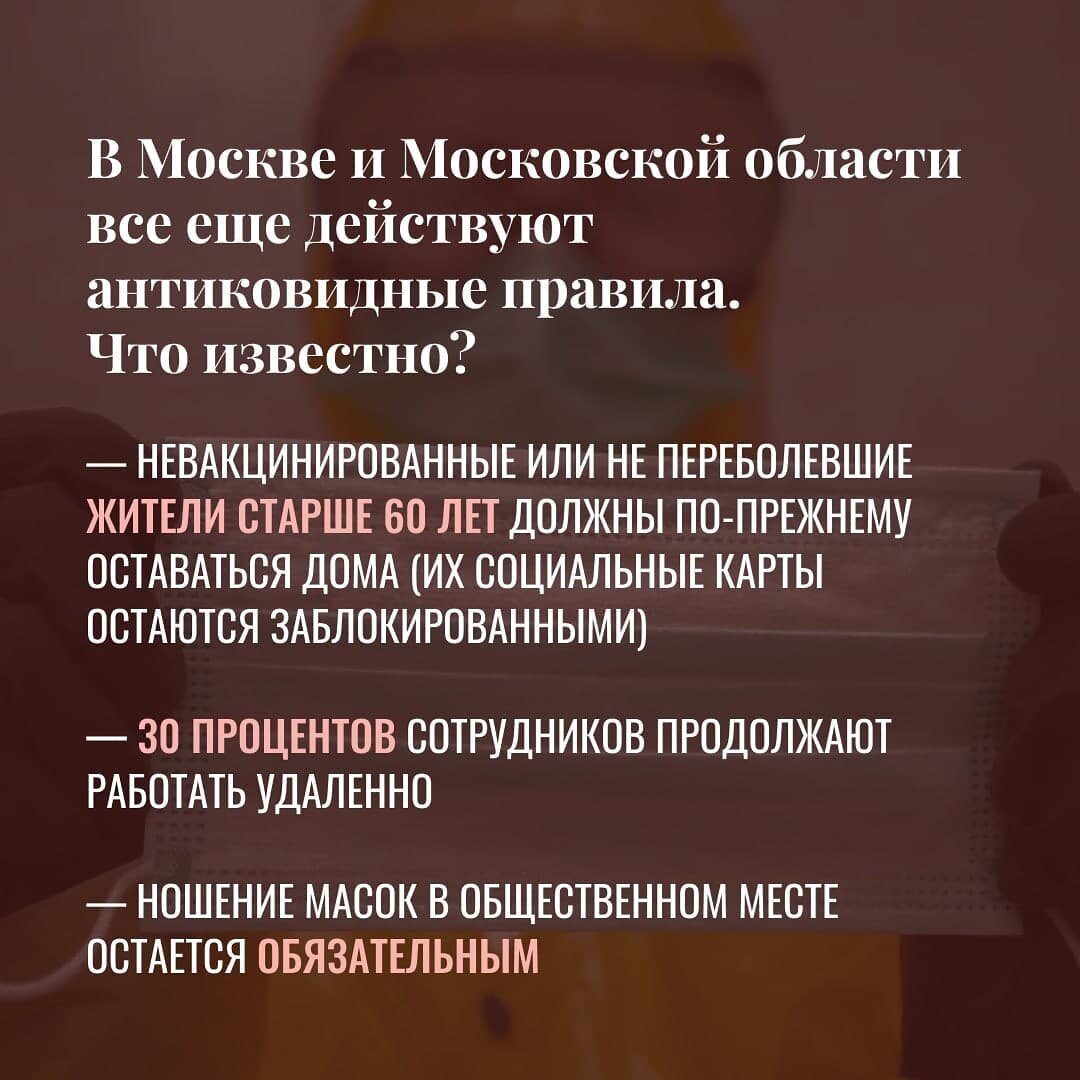 В Москве и Московской области все еще действуют антиковидные правила. Что известно?

— НЕВАКЦИНИРОВАННЫЕ ИЛИ НЕ ПЕРЕБОЛЕВШИЕ ЖИТЕЛИ СТАРШЕ 60 ЛЕТ ДОЛЖНЫ ПО-ПРЕЖНЕМУ ОСТАВАТЬСЯ ДОМА (ИХ СОЦИАЛЬНЫЕ КАРТЫ ОСТАЮТСЯ ЗАБЛОКИРОВАННЫМИ)

— 30 ПРОЦЕНТОВ СОТРУДНИКОВ ПРОДОЛЖАЮТ РАБОТАТЬ УДАЛЕННО

— НОШЕНИЕ МАСОК В ОБЩЕСТВЕННОМ МЕСТЕ ОСТАЕТСЯ ОБЯЗАТЕЛЬНЫМ